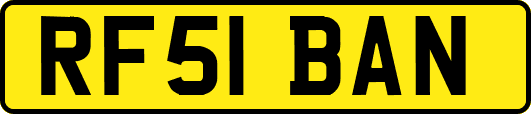 RF51 BAN